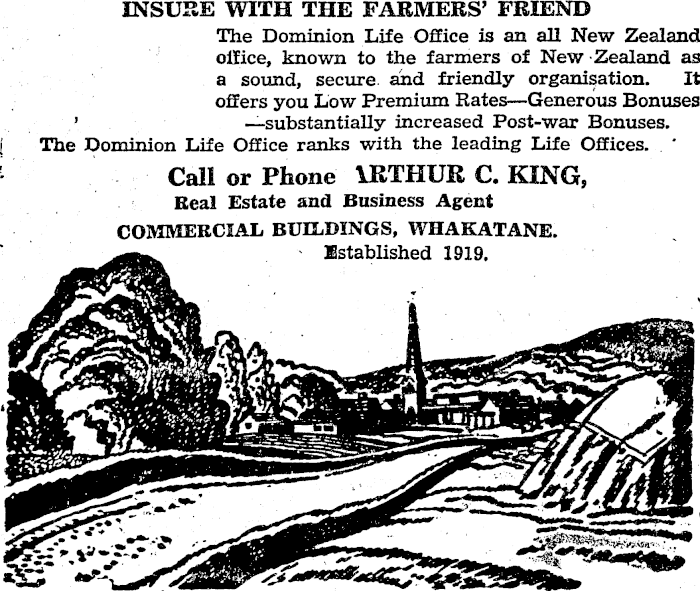 INSURE WITH THE FARMERS' FRIEND

The Dominion Life Office is an all New Zealand office, known to the farmers of New Zealand as a sound, secure and friendly organisation. It offers you Low Premium Rates—Generous Bonuses —substantially increased Post-war Bonuses.

The Dominion Life Office ranks with the leading Life Offices.

Call or Phone ARTHUR C. KING,
Real Estate and Business Agent
COMMERCIAL BUILDINGS, WHAKATANE.
Established 1919.